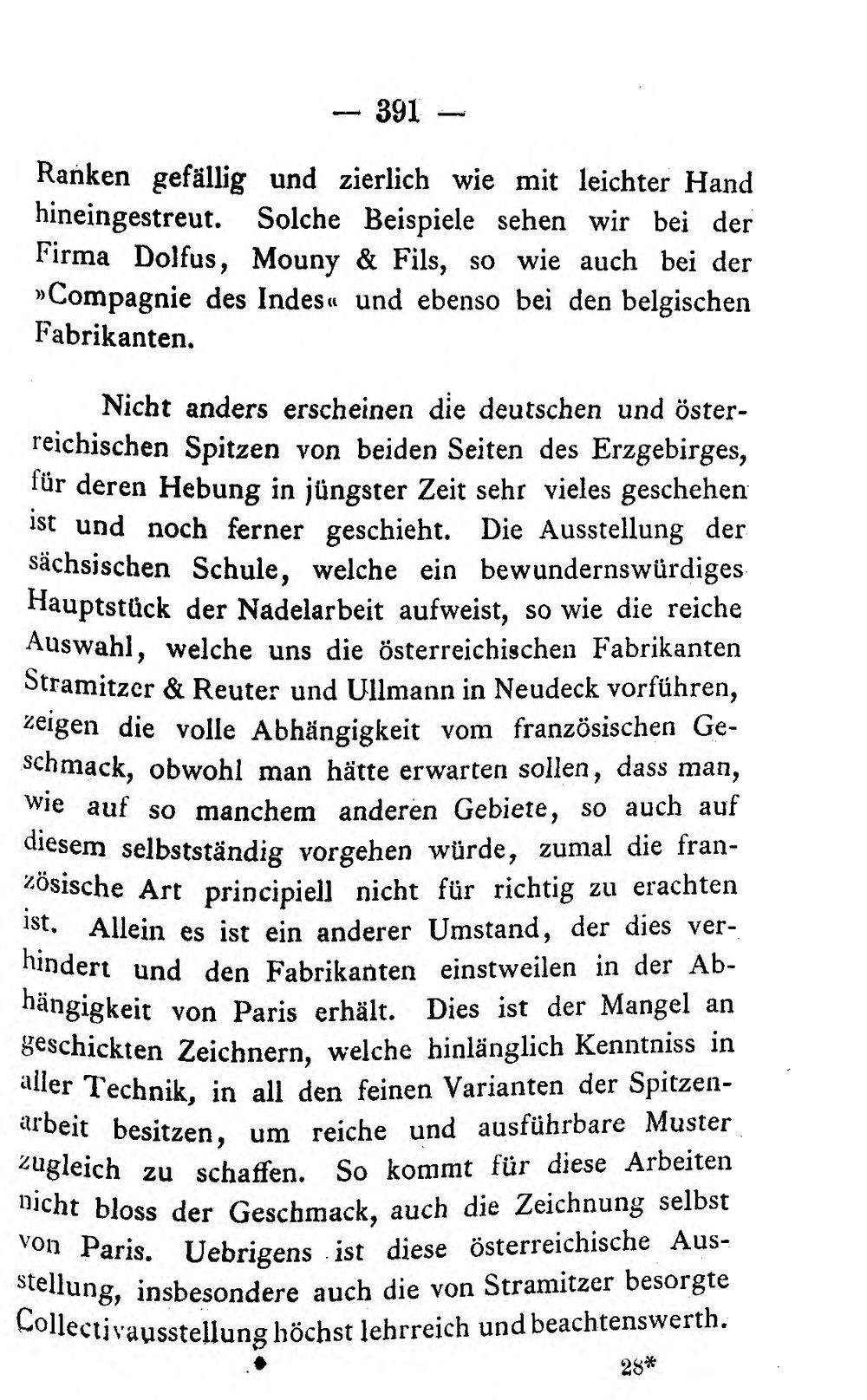 — 391 —

Ranken gefällig und zierlich wie mit leichter Hand hineingestreut. Solche Beispiele sehen wir bei der Firma Dolfus, Mouny & Fils, so wie auch bei der »Compagnie des Indes« und ebenso bei den belgischen Fabrikanten.

Nicht anders erscheinen die deutschen und österreichischen Spitzen von beiden Seiten des Erzgebirges, für deren Hebung in jüngster Zeit sehr vieles geschehen ist und noch ferner geschieht. Die Ausstellung der sächsischen Schule, welche ein bewundernswürdiges Hauptstück der Nadelarbeit aufweist, so wie die reiche Auswahl, welche uns die österreichischen Fabrikanten Stramitzer & Reuter und Ullmann in Neudeck vorführen, zeigen die volle Abhängigkeit vom französischen Geschmack, obwohl man hätte erwarten sollen, dass man, wie auf so manchem anderen Gebiete, so auch auf diesem selbstständig vorgehen würde, zumal die französische Art principiell nicht für richtig zu erachten ist. Allein es ist ein anderer Umstand, der dies verhindert und den Fabrikanten einstweilen in der Abhängigkeit von Paris erhält. Dies ist der Mangel an geschickten Zeichnern, welche hinlänglich Kenntniss in aller Technik, in all den feinen Varianten der Spitzenarbeit besitzen, um reiche und ausführbare Muster zugleich zu schaffen. So kommt für diese Arbeiten nicht bloss der Geschmack, auch die Zeichnung selbst von Paris. Uebrigens ist diese österreichische Ausstellung, insbesondere auch die von Stramitzer besorgte Collectivausstellung höchst lehrreich und beachtenswerth.

28*